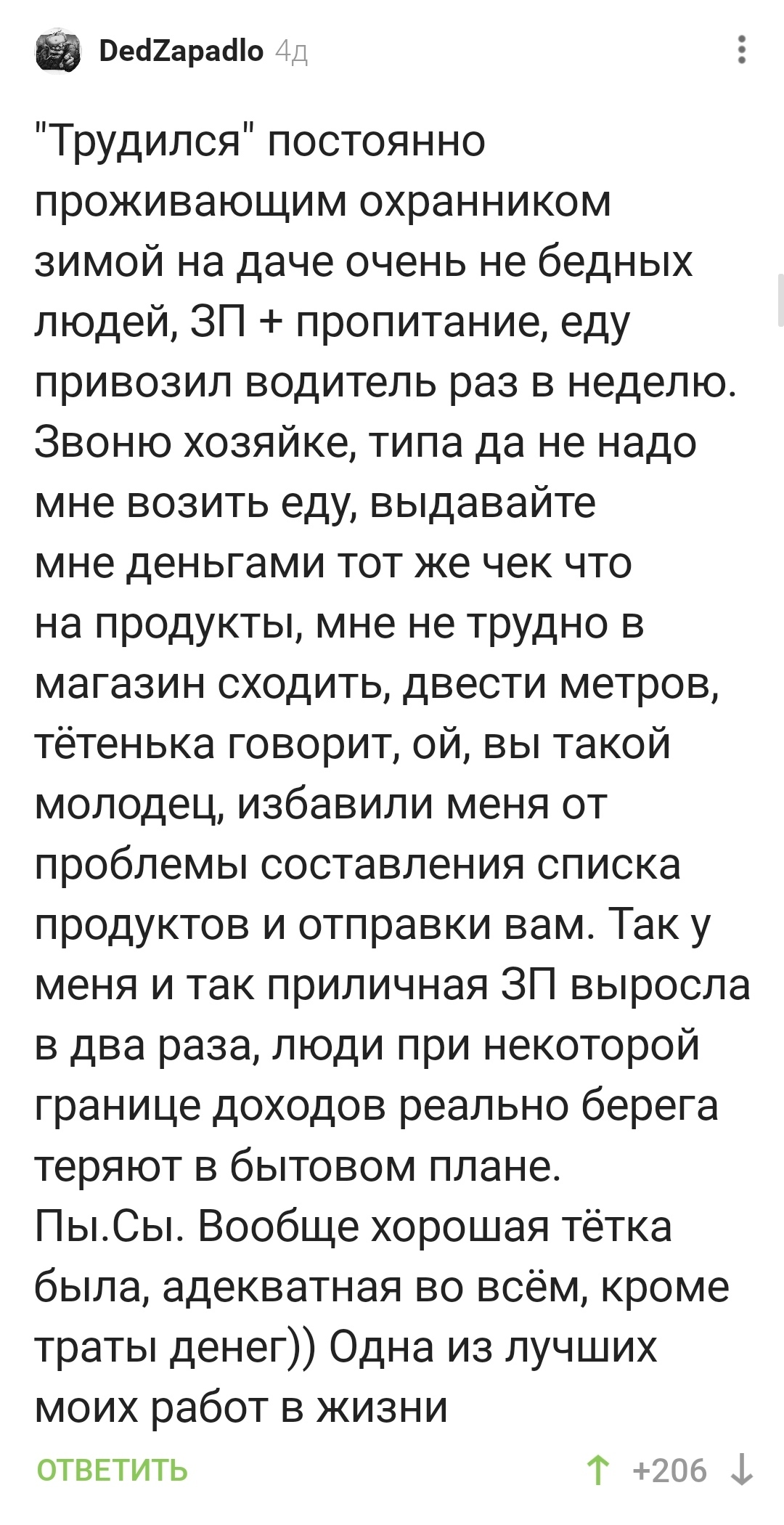 DedZapadlo 4д

"Трудился" постоянно проживающим охранником зимой на даче очень не бедных людей, ЗП + пропитание, еду привозил водитель раз в неделю. Звоню хозяйке, типа да не надо мне возить еду, выдавайте мне деньгами тот же чек что на продукты, мне не трудно в магазин сходить, двести метров, тётенька говорит, ой, вы такой молодец, избавили меня от проблемы составления списка продуктов и отправки вам. Так у меня и так приличная ЗП выросла в два раза, люди при некоторой границе доходов реально берега теряют в бытовом плане.
Пы.Сы. Вообще хорошая тётка была, адекватная во всём, кроме траты денег)) Одна из лучших моих работ в жизни

ОТВЕТИТЬ

+206